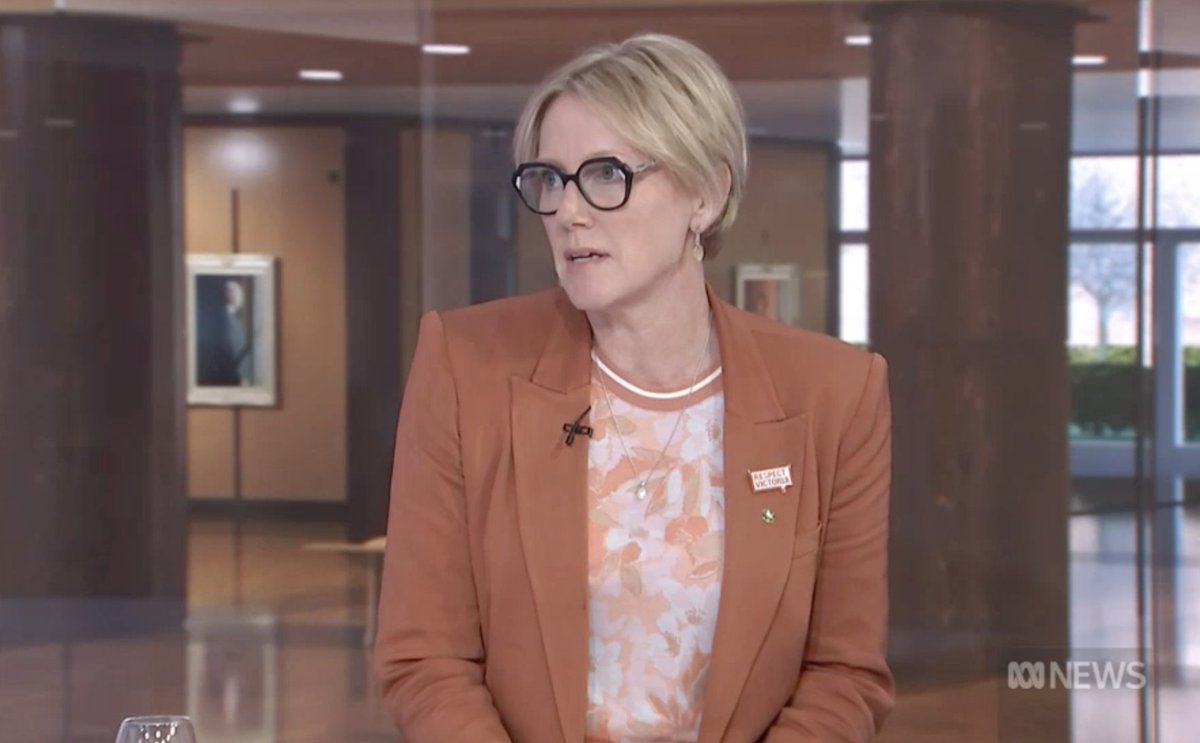 RESPECT VICTORIA

NEWS